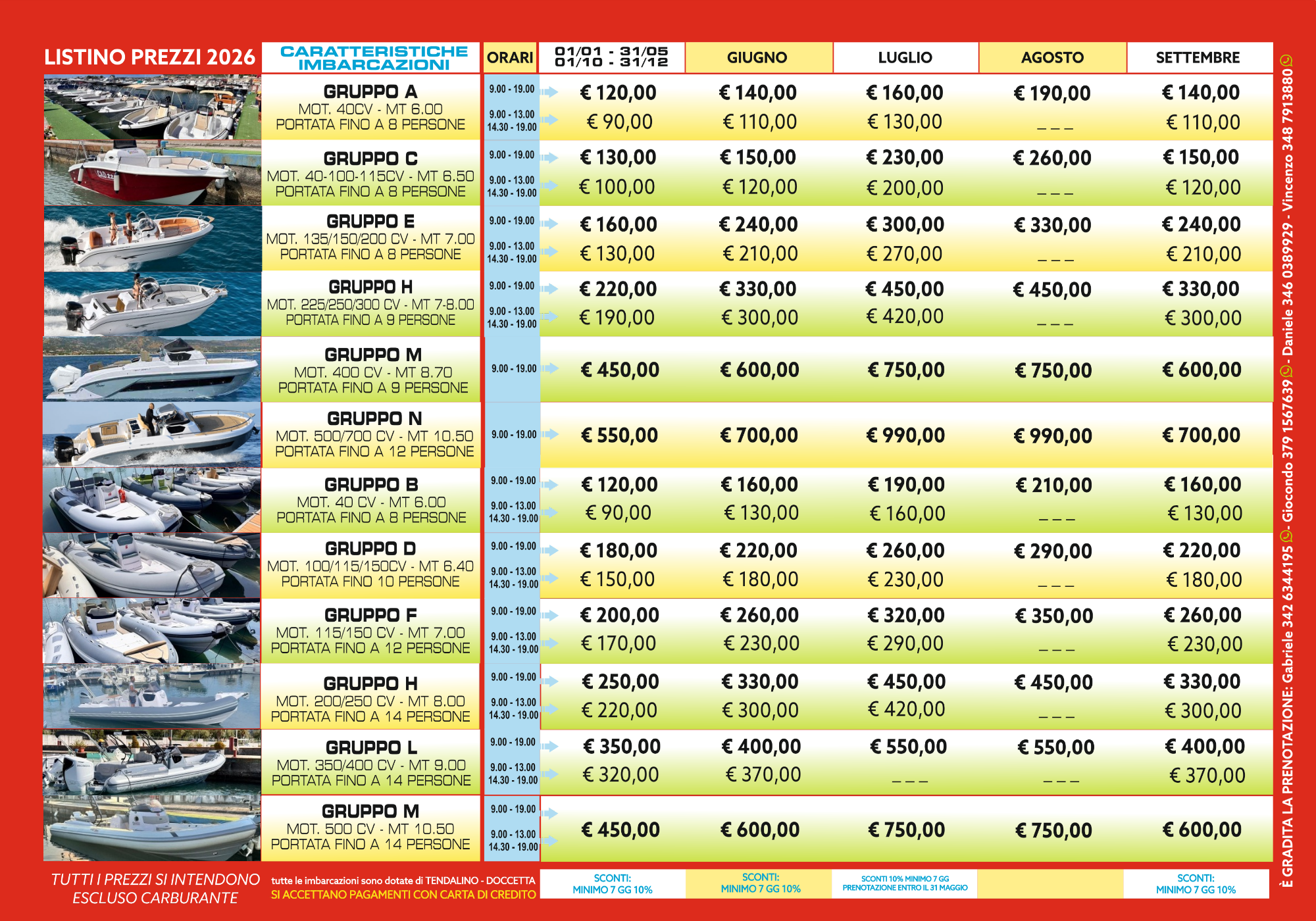 | LISTINO PREZZI 2026 | CARATTERISTICHE IMBARCAZIONI | ORARI | 01/01 - 31/05 01/10 - 31/12 | GIUGNO | LUGLIO | AGOSTO | SETTEMBRE |
|---|---|---|---|---|---|---|---|
| | GRUPPO A MOT. 40CV - MT 6.00 PORTATA FINO A 8 PERSONE | 9.00 - 19.00 | € 120,00 | € 140,00 | € 160,00 | € 190,00 | € 140,00 |
| | | 9.00 - 13.00 14.30 - 19.00 | € 90,00 | € 110,00 | € 130,00 | _ _ _ | € 110,00 |
| | GRUPPO C MOT. 40-100-115CV - MT 6.50 PORTATA FINO A 8 PERSONE | 9.00 - 19.00 | € 130,00 | € 150,00 | € 230,00 | € 260,00 | € 150,00 |
| | | 9.00 - 13.00 14.30 - 19.00 | € 100,00 | € 120,00 | € 200,00 | _ _ _ | € 120,00 |
| | GRUPPO E MOT. 135/150/200 CV - MT 7.00 PORTATA FINO A 8 PERSONE | 9.00 - 19.00 | € 160,00 | € 240,00 | € 300,00 | € 330,00 | € 240,00 |
| | | 9.00 - 13.00 14.30 - 19.00 | € 130,00 | € 210,00 | € 270,00 | _ _ _ | € 210,00 |
| | GRUPPO H MOT. 225/250/300 CV - MT 7-8.00 PORTATA FINO A 9 PERSONE | 9.00 - 19.00 | € 220,00 | € 330,00 | € 450,00 | € 450,00 | € 330,00 |
| | | 9.00 - 13.00 14.30 - 19.00 | € 190,00 | € 300,00 | € 420,00 | _ _ _ | € 300,00 |
| | GRUPPO M MOT. 400 CV - MT 8.70 PORTATA FINO A 9 PERSONE | 9.00 - 19.00 | € 450,00 | € 600,00 | € 750,00 | € 750,00 | € 600,00 |
| | GRUPPO N MOT. 500/700 CV - MT 10.50 PORTATA FINO A 12 PERSONE | 9.00 - 19.00 | € 550,00 | € 700,00 | € 990,00 | € 990,00 | € 700,00 |
| | GRUPPO B MOT. 40 CV - MT 6.00 PORTATA FINO A 8 PERSONE | 9.00 - 19.00 | € 120,00 | € 160,00 | € 190,00 | € 210,00 | € 160,00 |
| | | 9.00 - 13.00 14.30 - 19.00 | € 90,00 | € 130,00 | € 160,00 | _ _ _ | € 130,00 |
| | GRUPPO D MOT. 100/115/150CV - MT 6.40 PORTATA FINO 10 PERSONE | 9.00 - 19.00 | € 180,00 | € 220,00 | € 260,00 | € 290,00 | € 220,00 |
| | | 9.00 - 13.00 14.30 - 19.00 | € 150,00 | € 180,00 | € 230,00 | _ _ _ | € 180,00 |
| | GRUPPO F MOT. 115/150 CV - MT 7.00 PORTATA FINO A 12 PERSONE | 9.00 - 19.00 | € 200,00 | € 260,00 | € 320,00 | € 350,00 | € 260,00 |
| | | 9.00 - 13.00 14.30 - 19.00 | € 170,00 | € 230,00 | € 290,00 | _ _ _ | € 230,00 |
| | GRUPPO H MOT. 200/250 CV - MT 8.00 PORTATA FINO A 14 PERSONE | 9.00 - 19.00 | € 250,00 | € 330,00 | € 450,00 | € 450,00 | € 330,00 |
| | | 9.00 - 13.00 14.30 - 19.00 | € 220,00 | € 300,00 | € 420,00 | _ _ _ | € 300,00 |
| | GRUPPO L MOT. 350/400 CV - MT 9.00 PORTATA FINO A 14 PERSONE | 9.00 - 19.00 | € 350,00 | € 400,00 | € 550,00 | € 550,00 | € 400,00 |
| | | 9.00 - 13.00 14.30 - 19.00 | € 320,00 | € 370,00 | _ _ _ | _ _ _ | € 370,00 |
| | GRUPPO M MOT. 500 CV - MT 10.50 PORTATA FINO A 14 PERSONE | 9.00 - 19.00 9.00 - 13.00 14.30 - 19.00 | € 450,00 | € 600,00 | € 750,00 | € 750,00 | € 600,00 |
| TUTTI I PREZZI SI INTENDONO ESCLUSO CARBURANTE | tutte le imbarcazioni sono dotate di TENDALINO - DOCCETTA SI ACCETTANO PAGAMENTI CON CARTA DI CREDITO | | SCONTI: MINIMO 7 GG 10% | SCONTI: MINIMO 7 GG 10% | SCONTI 10% MINIMO 7 GG PRENOTAZIONE ENTRO IL 31 MAGGIO | | SCONTI: MINIMO 7 GG 10% |

È GRADITA LA PRENOTAZIONE: Gabriele 342 6344195 - Giocondo 379 1567639 - Daniele 346 0389929 - Vincenzo 348 7913880